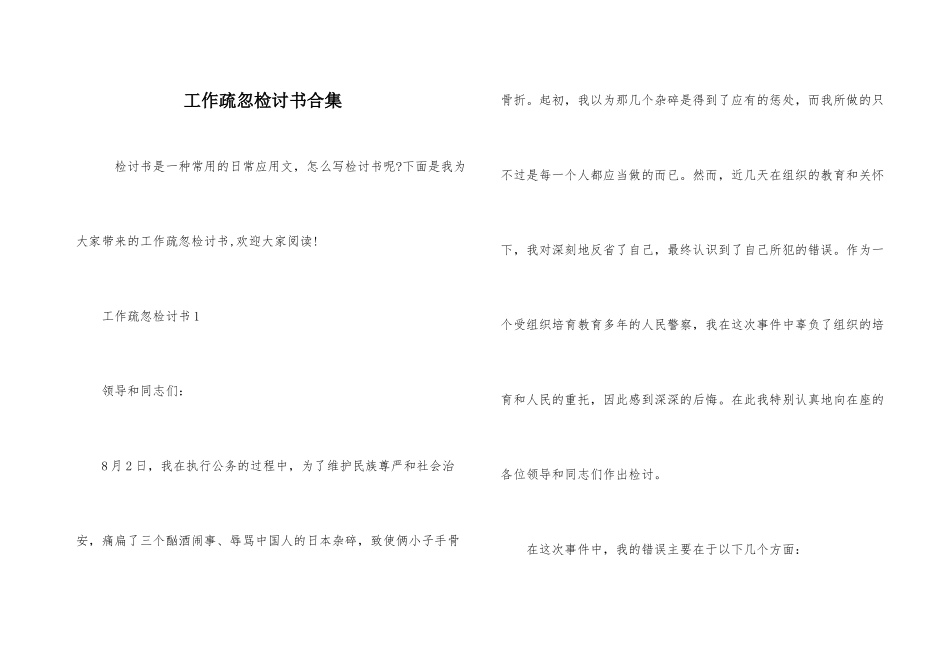 工作疏忽检讨书合集

检讨书是一种常用的日常应用文，怎么写检讨书呢?下面是我为大家带来的工作疏忽检讨书,欢迎大家阅读!

工作疏忽检讨书1

领导和同志们：

8月2日，我在执行公务的过程中，为了维护民族尊严和社会治安，痛扁了三个酗酒闹事、辱骂中国人的日本杂碎，致使俩小子手骨骨折。起初，我以为那几个杂碎是得到了应有的惩处，而我所做的只不过是每一个人都应当做的而已。然而，近几天在组织的教育和关怀下，我对深刻地反省了自己，最终认识到了自己所犯的错误。作为一个受组织培育教育多年的人民警察，我在这次事件中辜负了组织的培育和人民的重托，因此感到深深的后悔。在此我特别认真地向在座的各位领导和同志们作出检讨。

在这次事件中，我的错误主要在于以下几个方面：